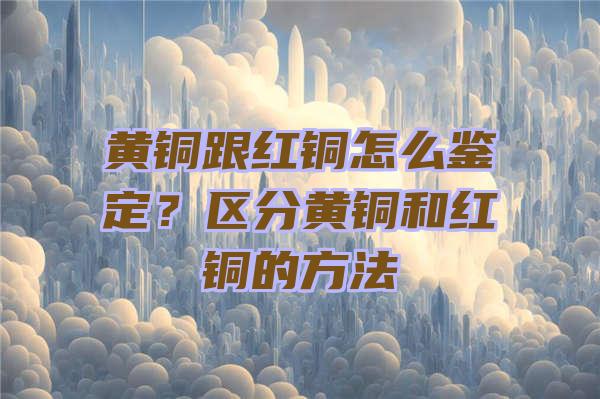 黄铜跟红铜怎么鉴定？区分黄铜和红铜的方法